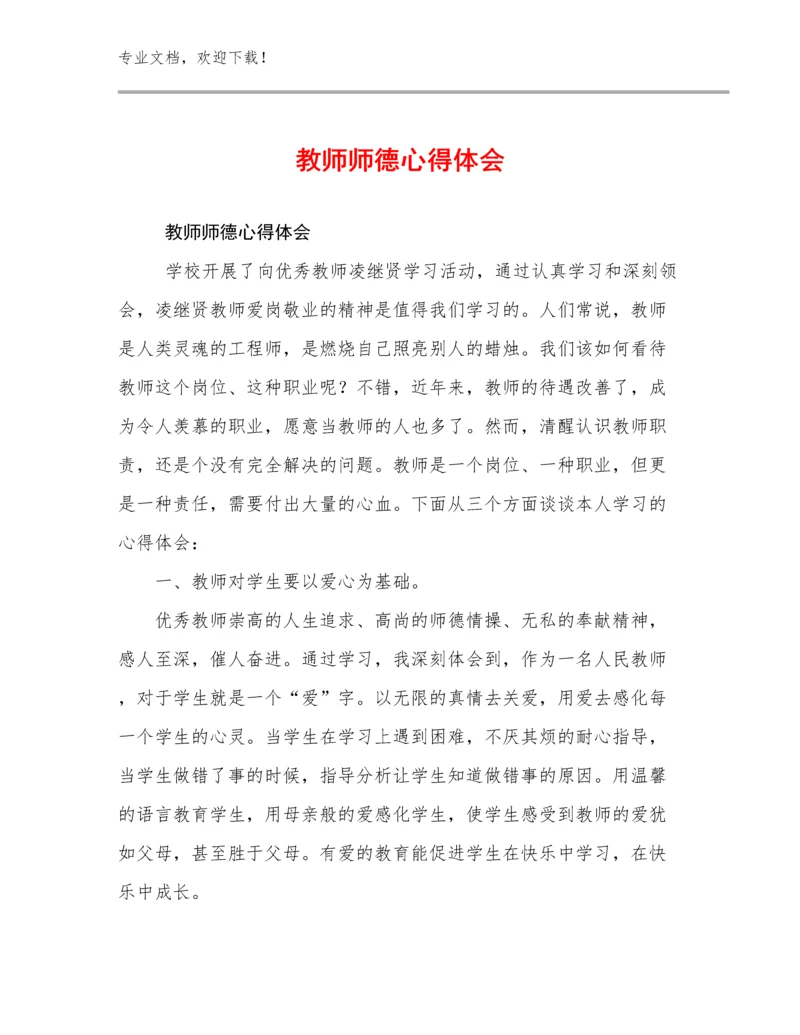 专业文档，欢迎下载！

教师师德心得体会

教师师德心得体会

学校开展了向优秀教师凌继贤学习活动，通过认真学习和深刻领会，凌继贤教师爱岗敬业的精神是值得我们学习的。人们常说，教师是人类灵魂的工程师，是燃烧自己照亮别人的蜡烛。我们该如何看待教师这个岗位、这种职业呢？不错，近年来，教师的待遇改善了，成为令人羡慕的职业，愿意当教师的人也多了。然而，清醒认识教师职责，还是个没有完全解决的问题。教师是一个岗位、一种职业，但更是一种责任，需要付出大量的心血。下面从三个方面谈谈本人学习的心得体会：

一、教师对学生要以爱心为基础。

优秀教师崇高的人生追求、高尚的师德情操、无私的奉献精神，感人至深，催人奋进。通过学习，我深刻体会到，作为一名人民教师，对于学生就是一个“爱”字。以无限的真情去关爱，用爱去感化每一个学生的心灵。当学生在学习上遇到困难，不厌其烦的耐心指导，当学生做错了事的时候，指导分析让学生知道做错事的原因。用温馨的语言教育学生，用母亲般的爱感化学生，使学生感受到教师的爱犹如父母，甚至胜于父母。有爱的教育能促进学生在快乐中学习，在快乐中成长。